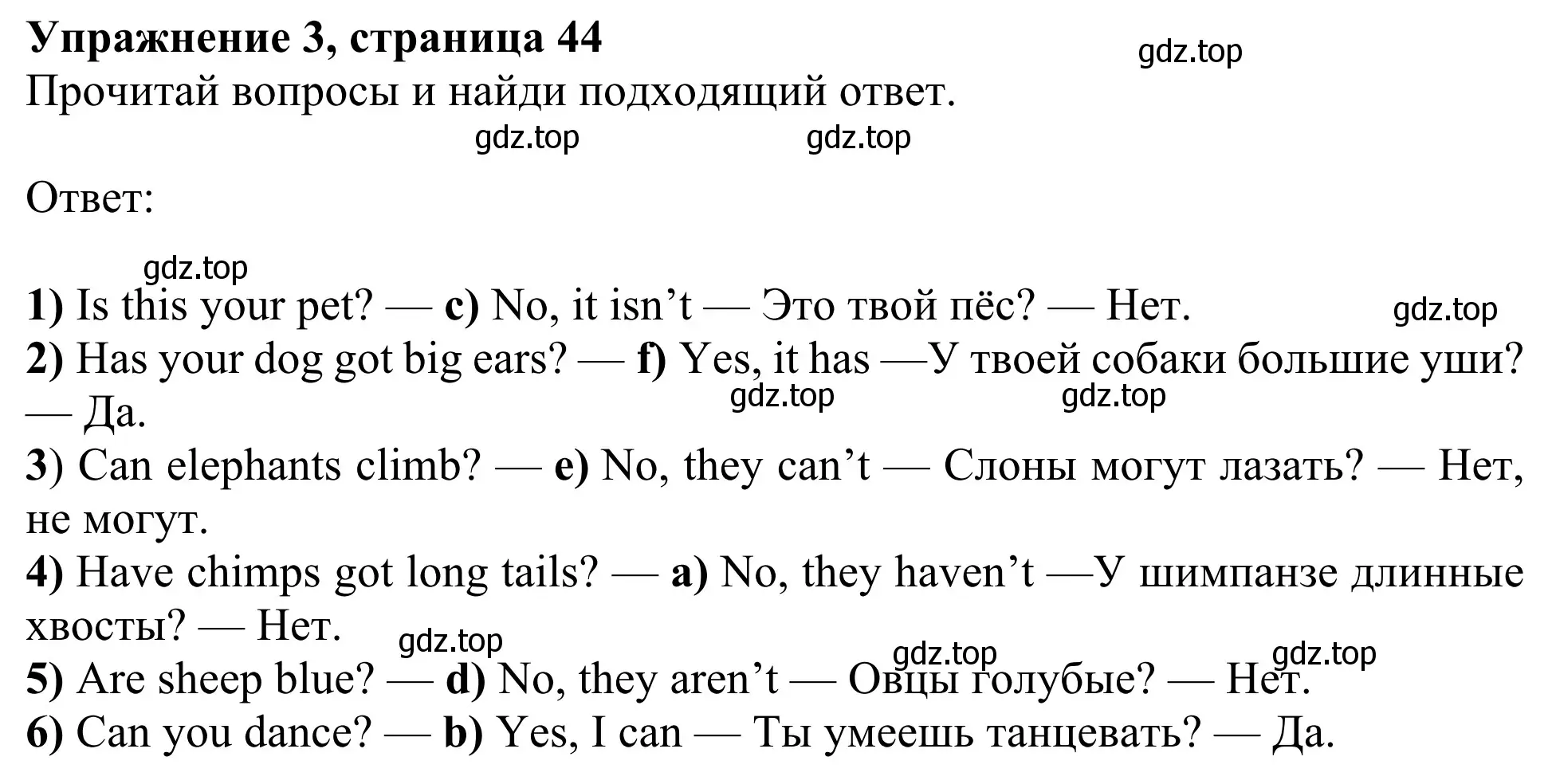 Упражнение 3, страница 44

gdz.top

Прочитай вопросы и найди подходящий ответ.

gdz.top gdz.top

Ответ:

gdz.top

1) Is this your pet? — c) No, it isn’t — Это твой пёс? — Нет.

gdz.top

2) Has your dog got big ears? — f) Yes, it has —У твоей собаки большие уши? — Да.

gdz.top gdz.top

3) Can elephants climb? — e) No, they can’t — Слоны могут лазать? — Нет, не могут.

4) Have chimps got long tails? — a) No, they haven’t —У шимпанзе длинные хвосты? — Нет.

gdz.top gdz.top gdz.top

5) Are sheep blue? — d) No, they aren’t — Овцы голубые? — Нет.

6) Can you dance? — b) Yes, I can — Ты умеешь танцевать? — Да.